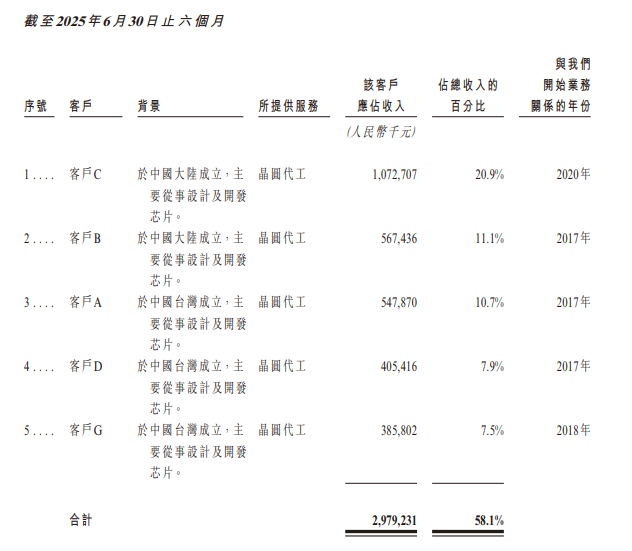 截至2025年6月30日止六個月

| 序號 | 客戶 | 背景 | 所提供服務 | 該客戶應佔收入 | 佔總收入的百分比 | 與我們開始業務關係的年份 |
|---|---|---|---|---|---|---|
| | | | | (人民幣千元) | | |
| 1.... | 客戶C | 於中國大陸成立，主要從事設計及開發芯片。 | 晶圓代工 | 1,072,707 | 20.9% | 2020年 |
| 2.... | 客戶B | 於中國大陸成立，主要從事設計及開發芯片。 | 晶圓代工 | 567,436 | 11.1% | 2017年 |
| 3.... | 客戶A | 於中國台灣成立，主要從事設計及開發芯片。 | 晶圓代工 | 547,870 | 10.7% | 2017年 |
| 4.... | 客戶D | 於中國台灣成立，主要從事設計及開發芯片。 | 晶圓代工 | 405,416 | 7.9% | 2017年 |
| 5.... | 客戶G | 於中國台灣成立，主要從事設計及開發芯片。 | 晶圓代工 | 385,802 | 7.5% | 2018年 |
| | 合計 | | | 2,979,231 | 58.1% | |